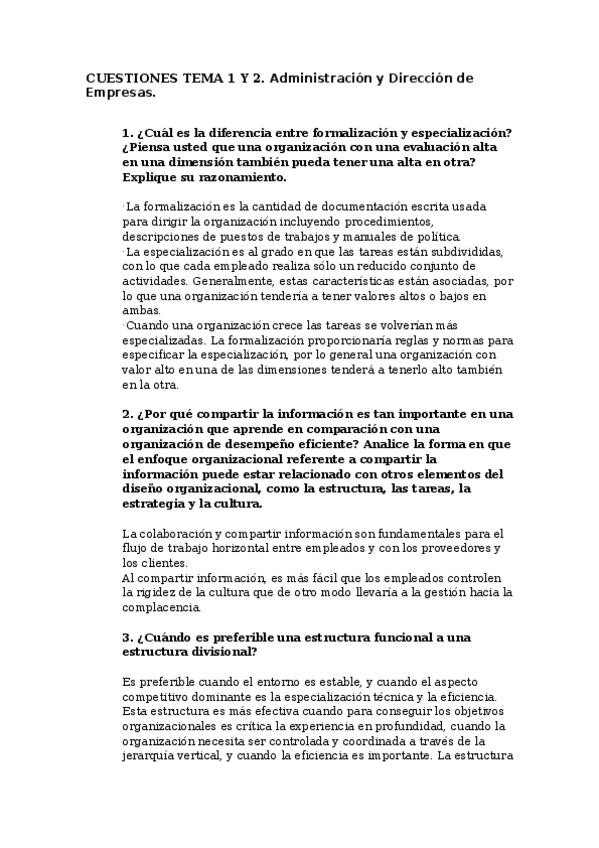 CUESTIONES TEMA 1 Y 2. Administración y Dirección de Empresas.

1. ¿Cuál es la diferencia entre formalización y especialización? ¿Piensa usted que una organización con una evaluación alta en una dimensión también pueda tener una alta en otra? Explique su razonamiento.

· La formalización es la cantidad de documentación escrita usada para dirigir la organización incluyendo procedimientos, descripciones de puestos de trabajos y manuales de política.
· La especialización es al grado en que las tareas están subdivididas, con lo que cada empleado realiza sólo un reducido conjunto de actividades. Generalmente, estas características están asociadas, por lo que una organización tendería a tener valores altos o bajos en ambas.
· Cuando una organización crece las tareas se volverían más especializadas. La formalización proporcionaría reglas y normas para especificar la especialización, por lo general una organización con valor alto en una de las dimensiones tenderá a tenerlo alto también en la otra.

2. ¿Por qué compartir la información es tan importante en una organización que aprende en comparación con una organización de desempeño eficiente? Analice la forma en que el enfoque organizacional referente a compartir la información puede estar relacionado con otros elementos del diseño organizacional, como la estructura, las tareas, la estrategia y la cultura.

La colaboración y compartir información son fundamentales para el flujo de trabajo horizontal entre empleados y con los proveedores y los clientes.
Al compartir información, es más fácil que los empleados controlen la rigidez de la cultura que de otro modo llevaría a la gestión hacia la complacencia.

3. ¿Cuándo es preferible una estructura funcional a una estructura divisional?

Es preferible cuando el entorno es estable, y cuando el aspecto competitivo dominante es la especialización técnica y la eficiencia. Esta estructura es más efectiva cuando para conseguir los objetivos organizacionales es crítica la experiencia en profundidad, cuando la organización necesita ser controlada y coordinada a través de la jerarquía vertical, y cuando la eficiencia es importante. La estructura